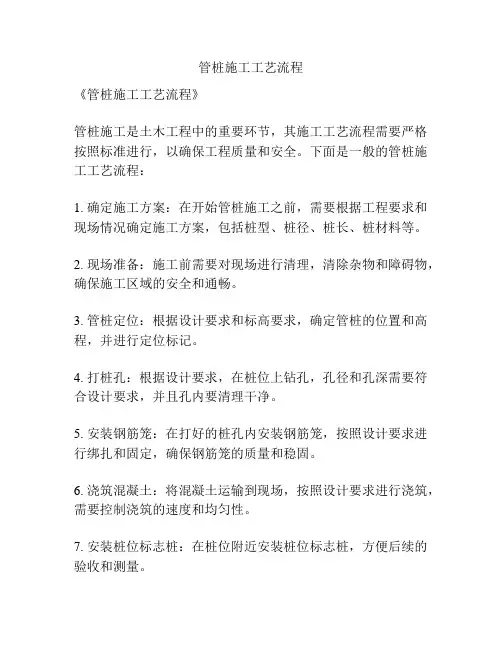 管桩施工工艺流程

《管桩施工工艺流程》

管桩施工是土木工程中的重要环节，其施工工艺流程需要严格按照标准进行，以确保工程质量和安全。下面是一般的管桩施工工艺流程：

1. 确定施工方案：在开始管桩施工之前，需要根据工程要求和现场情况确定施工方案，包括桩型、桩径、桩长、桩材料等。

2. 现场准备：施工前需要对现场进行清理，清除杂物和障碍物，确保施工区域的安全和通畅。

3. 管桩定位：根据设计要求和标高要求，确定管桩的位置和高程，并进行定位标记。

4. 打桩孔：根据设计要求，在桩位上钻孔，孔径和孔深需要符合设计要求，并且孔内要清理干净。

5. 安装钢筋笼：在打好的桩孔内安装钢筋笼，按照设计要求进行绑扎和固定，确保钢筋笼的质量和稳固。

6. 浇筑混凝土：将混凝土运输到现场，按照设计要求进行浇筑，需要控制浇筑的速度和均匀性。

7. 安装桩位标志桩：在桩位附近安装桩位标志桩，方便后续的验收和测量。